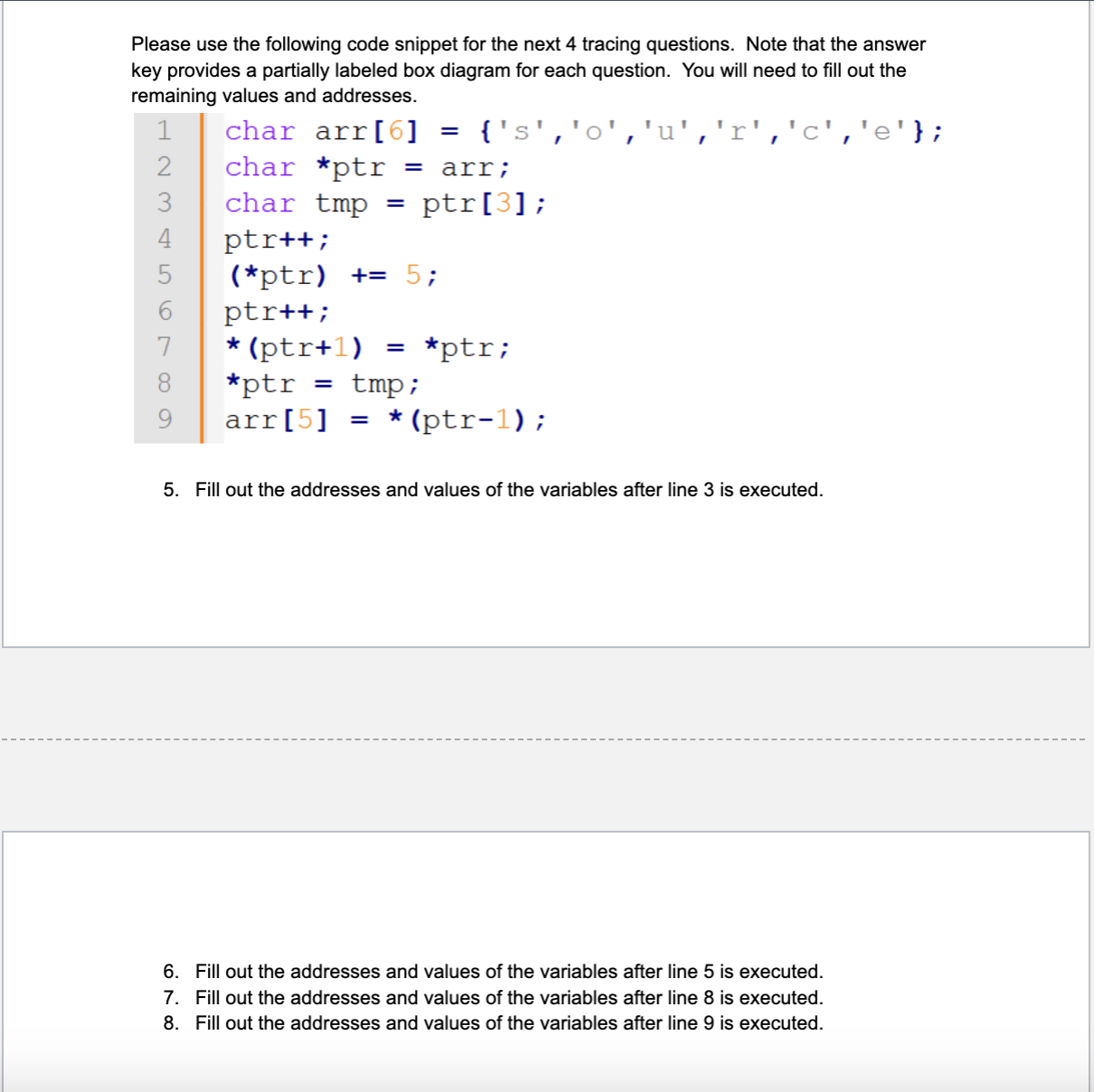 Please use the following code snippet for the next 4 tracing questions. Note that the answer key provides a partially labeled box diagram for each question. You will need to fill out the remaining values and addresses.

1 char arr[6] = {'s','o','u','r','c','e'};
2 char *ptr = arr;
3 char tmp = ptr[3];
4 ptr++;
5 (*ptr) += 5;
6 ptr++;
7 *(ptr+1) = *ptr;
8 *ptr = tmp;
9 arr[5] = *(ptr-1);

5. Fill out the addresses and values of the variables after line 3 is executed.

6. Fill out the addresses and values of the variables after line 5 is executed.
7. Fill out the addresses and values of the variables after line 8 is executed.
8. Fill out the addresses and values of the variables after line 9 is executed.